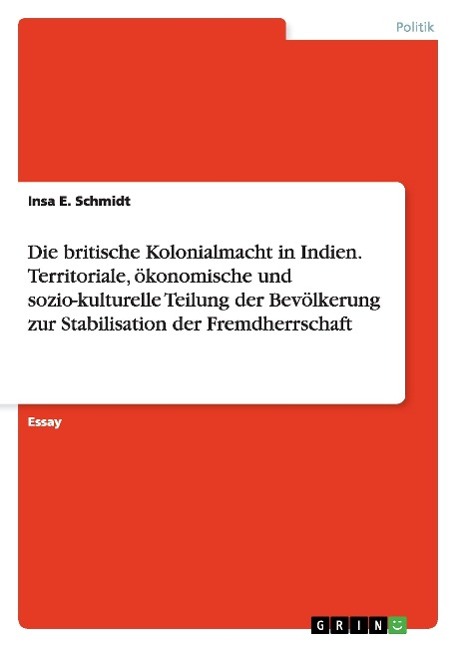 Politik

Insa E. Schmidt

Die britische Kolonialmacht in Indien. Territoriale, ökonomische und sozio-kulturelle Teilung der Bevölkerung zur Stabilisation der Fremdherrschaft

Essay

GRIN